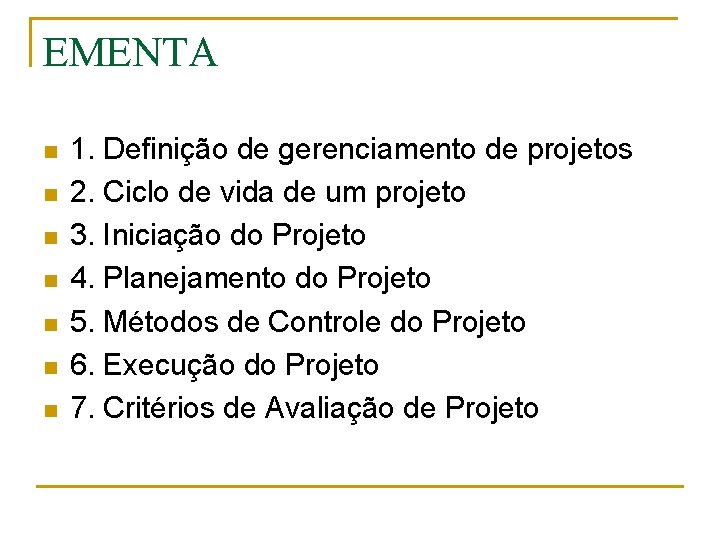 EMENTA

• 1. Definição de gerenciamento de projetos
• 2. Ciclo de vida de um projeto
• 3. Iniciação do Projeto
• 4. Planejamento do Projeto
• 5. Métodos de Controle do Projeto
• 6. Execução do Projeto
• 7. Critérios de Avaliação de Projeto